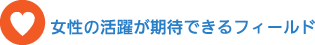 女性の活躍が期待できるフィールド